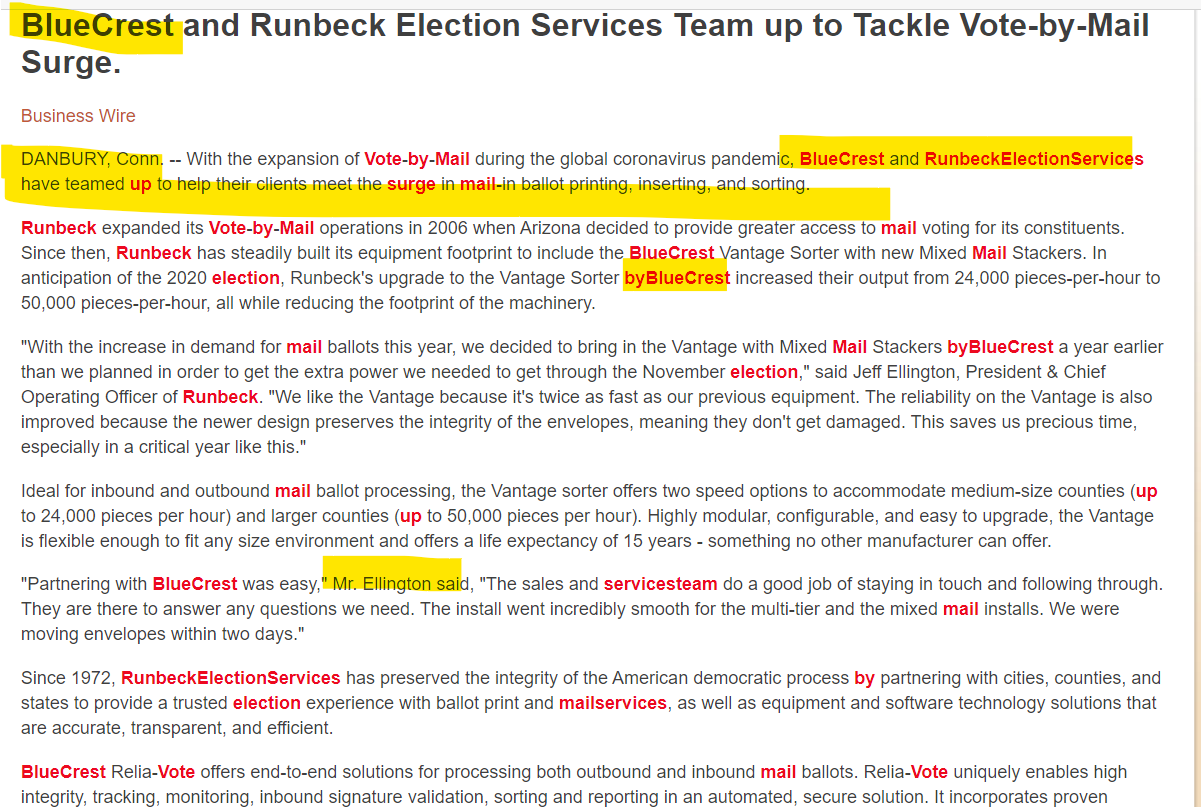 BlueCrest and Runbeck Election Services Team up to Tackle Vote-by-Mail Surge.

Business Wire

DANBURY, Conn. -- With the expansion of Vote-by-Mail during the global coronavirus pandemic, BlueCrest and RunbeckElectionServices have teamed up to help their clients meet the surge in mail-in ballot printing, inserting, and sorting.

Runbeck expanded its Vote-by-Mail operations in 2006 when Arizona decided to provide greater access to mail voting for its constituents. Since then, Runbeck has steadily built its equipment footprint to include the BlueCrest Vantage Sorter with new Mixed Mail Stackers. In anticipation of the 2020 election, Runbeck's upgrade to the Vantage Sorter byBlueCrest increased their output from 24,000 pieces-per-hour to 50,000 pieces-per-hour, all while reducing the footprint of the machinery.

"With the increase in demand for mail ballots this year, we decided to bring in the Vantage with Mixed Mail Stackers byBlueCrest a year earlier than we planned in order to get the extra power we needed to get through the November election," said Jeff Ellington, President & Chief Operating Officer of Runbeck. "We like the Vantage because it's twice as fast as our previous equipment. The reliability on the Vantage is also improved because the newer design preserves the integrity of the envelopes, meaning they don't get damaged. This saves us precious time, especially in a critical year like this."

Ideal for inbound and outbound mail ballot processing, the Vantage sorter offers two speed options to accommodate medium-size counties (up to 24,000 pieces per hour) and larger counties (up to 50,000 pieces per hour). Highly modular, configurable, and easy to upgrade, the Vantage is flexible enough to fit any size environment and offers a life expectancy of 15 years - something no other manufacturer can offer.

"Partnering with BlueCrest was easy," Mr. Ellington said, "The sales and servicesteam do a good job of staying in touch and following through. They are there to answer any questions we need. The install went incredibly smooth for the multi-tier and the mixed mail installs. We were moving envelopes within two days."

Since 1972, RunbeckElectionServices has preserved the integrity of the American democratic process by partnering with cities, counties, and states to provide a trusted election experience with ballot print and mailservices, as well as equipment and software technology solutions that are accurate, transparent, and efficient.

BlueCrest Relia-Vote offers end-to-end solutions for processing both outbound and inbound mail ballots. Relia-Vote uniquely enables high integrity, tracking, monitoring, inbound signature validation, sorting and reporting in an automated, secure solution. It incorporates proven